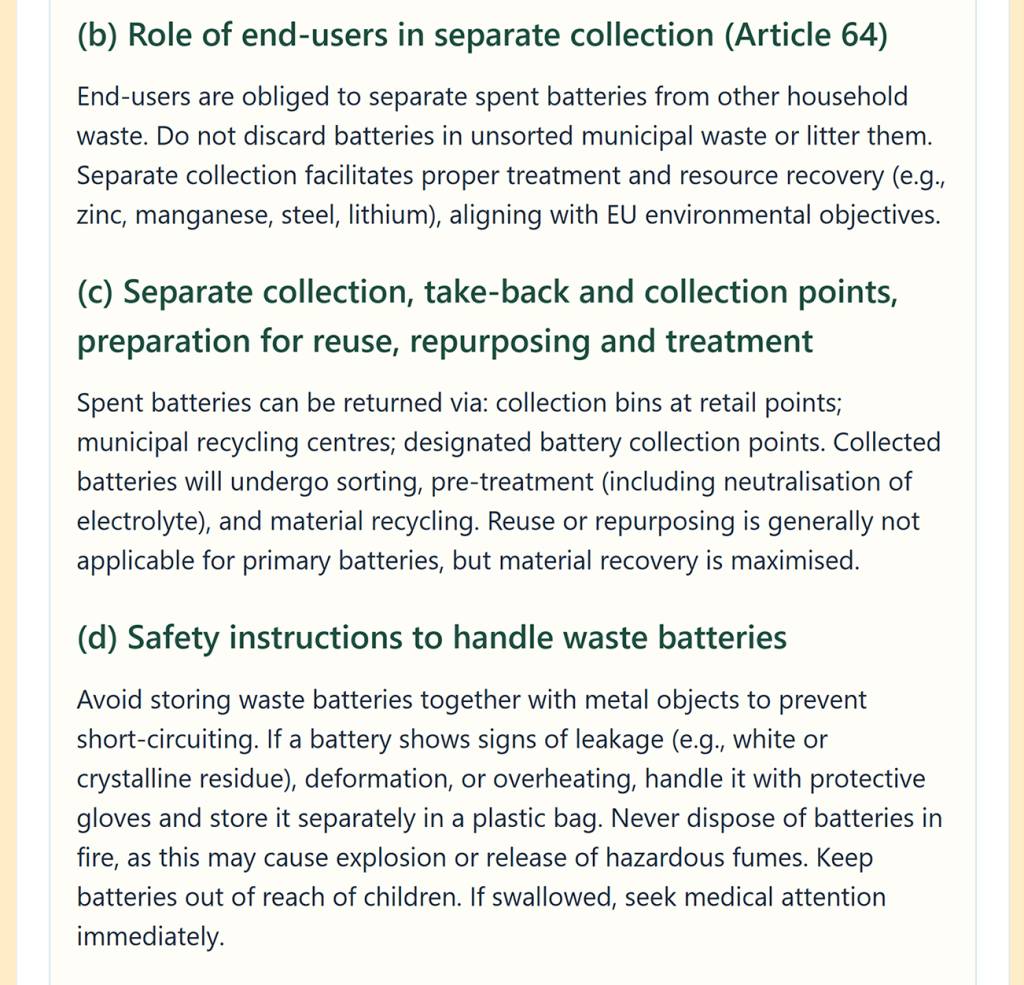 (b) Role of end-users in separate collection (Article 64)

End-users are obliged to separate spent batteries from other household waste. Do not discard batteries in unsorted municipal waste or litter them. Separate collection facilitates proper treatment and resource recovery (e.g., zinc, manganese, steel, lithium), aligning with EU environmental objectives.

(c) Separate collection, take-back and collection points, preparation for reuse, repurposing and treatment

Spent batteries can be returned via: collection bins at retail points; municipal recycling centres; designated battery collection points. Collected batteries will undergo sorting, pre-treatment (including neutralisation of electrolyte), and material recycling. Reuse or repurposing is generally not applicable for primary batteries, but material recovery is maximised.

(d) Safety instructions to handle waste batteries

Avoid storing waste batteries together with metal objects to prevent short-circuiting. If a battery shows signs of leakage (e.g., white or crystalline residue), deformation, or overheating, handle it with protective gloves and store it separately in a plastic bag. Never dispose of batteries in fire, as this may cause explosion or release of hazardous fumes. Keep batteries out of reach of children. If swallowed, seek medical attention immediately.